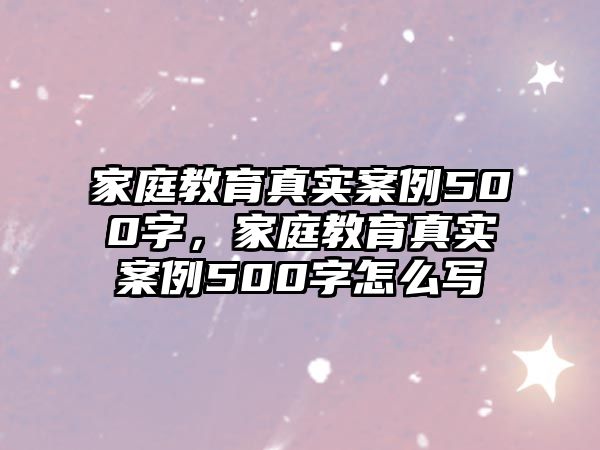 家庭教育真实案例500字，家庭教育真实案例500字怎么写